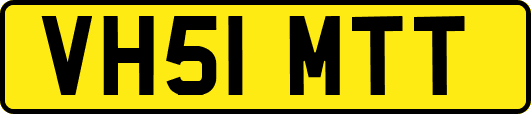 VH51 MTT